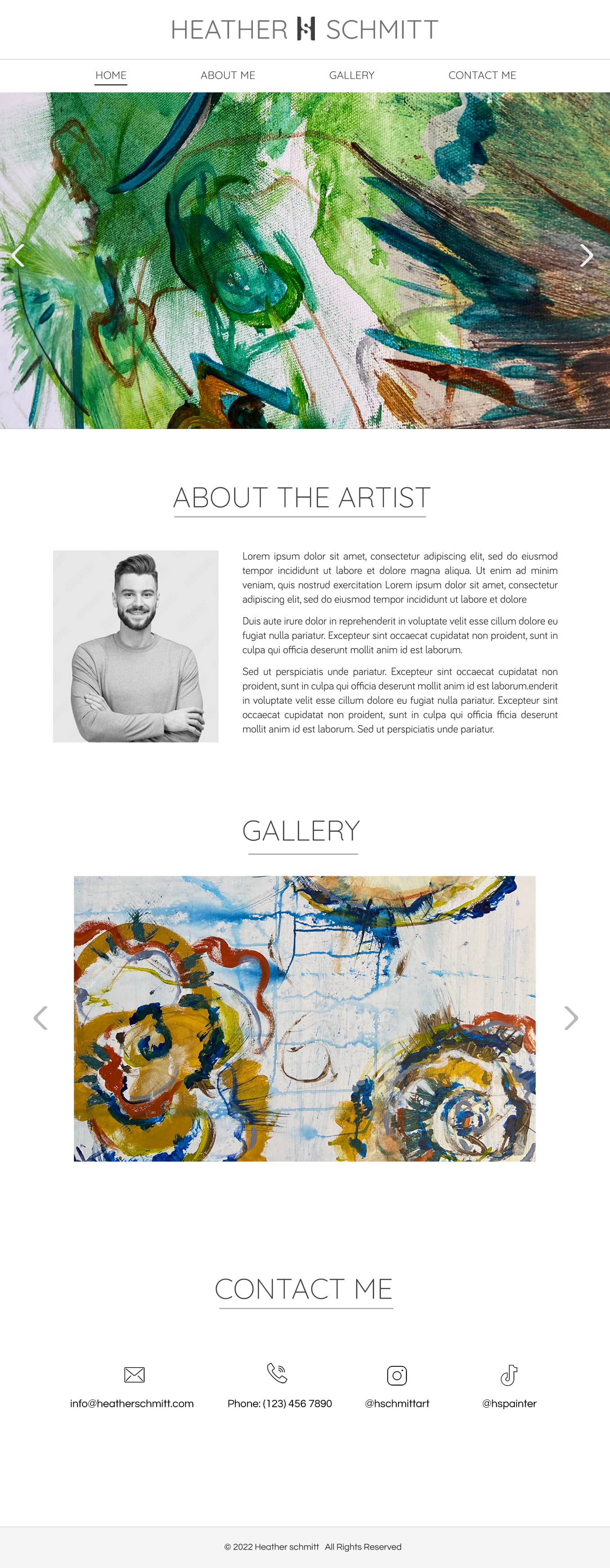 HEATHER SCHMITT

HOME ABOUT ME GALLERY CONTACT ME

ABOUT THE ARTIST

Lorem ipsum dolor sit amet, consectetur adipiscing elit, sed do eiusmod tempor incididunt ut labore et dolore magna aliqua. Ut enim ad minim veniam, quis nostrud exercitation Lorem ipsum dolor sit amet, consectetur adipiscing elit, sed do eiusmod tempor incididunt ut labore et dolore

Duis aute irure dolor in reprehenderit in voluptate velit esse cillum dolore eu fugiat nulla pariatur. Excepteur sint occaecat cupidatat non proident, sunt in culpa qui officia deserunt mollit anim id est laborum.

Sed ut perspiciatis unde pariatur. Excepteur sint occaecat cupidatat non proident, sunt in culpa qui officia deserunt mollit anim id est laborum.enderit in voluptate velit esse cillum dolore eu fugiat nulla pariatur. Excepteur sint occaecat cupidatat non proident, sunt in culpa qui officia fficia deserunt mollit anim id est laborum. Sed ut perspiciatis unde pariatur.

GALLERY

CONTACT ME

info@heatherschmitt.com

Phone: (123) 456 7890

@hschmittart

@hspainter

© 2022 Heather schmitt All Rights Reserved